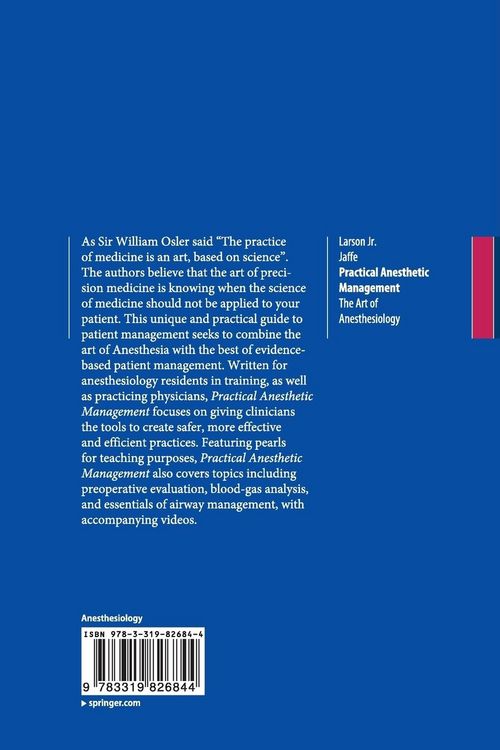 As Sir William Osler said "The practice of medicine is an art, based on science". The authors believe that the art of precision medicine is knowing when the science of medicine should not be applied to your patient. This unique and practical guide to patient management seeks to combine the art of Anesthesia with the best of evidence-based patient management. Written for anesthesiology residents in training, as well as practicing physicians, Practical Anesthetic Management focuses on giving clinicians the tools to create safer, more effective and efficient practices. Featuring pearls for teaching purposes, Practical Anesthetic Management also covers topics including preoperative evaluation, blood-gas analysis, and essentials of airway management, with accompanying videos.

Larson Jr.
Jaffe
Practical Anesthetic Management
The Art of Anesthesiology

Anesthesiology

ISBN 978-3-319-82684-4

9 783319 826844

▸ springer.com